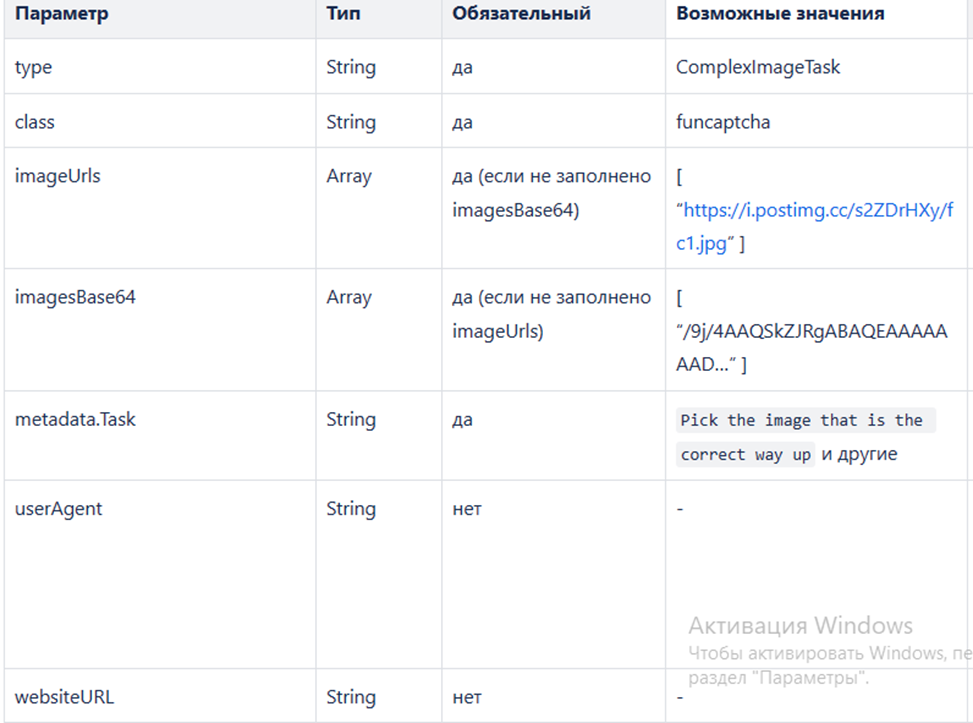 | Параметр | Тип | Обязательный | Возможные значения |
|---|---|---|---|
| type | String | да | ComplexImageTask |
| class | String | да | funcaptcha |
| imageUrls | Array | да (если не заполнено imagesBase64) | [ “https://i.postimg.cc/s2ZDrHXy/fc1.jpg” ] |
| imagesBase64 | Array | да (если не заполнено imageUrls) | [ “/9j/4AAQSkZJRgABAQEAAAAAAAD...” ] |
| metadata.Task | String | да | Pick the image that is the correct way up и другие |
| userAgent | String | нет | - |
| websiteURL | String | нет | - |

Активация Windows
Чтобы активировать Windows, пе
раздел "Параметры".